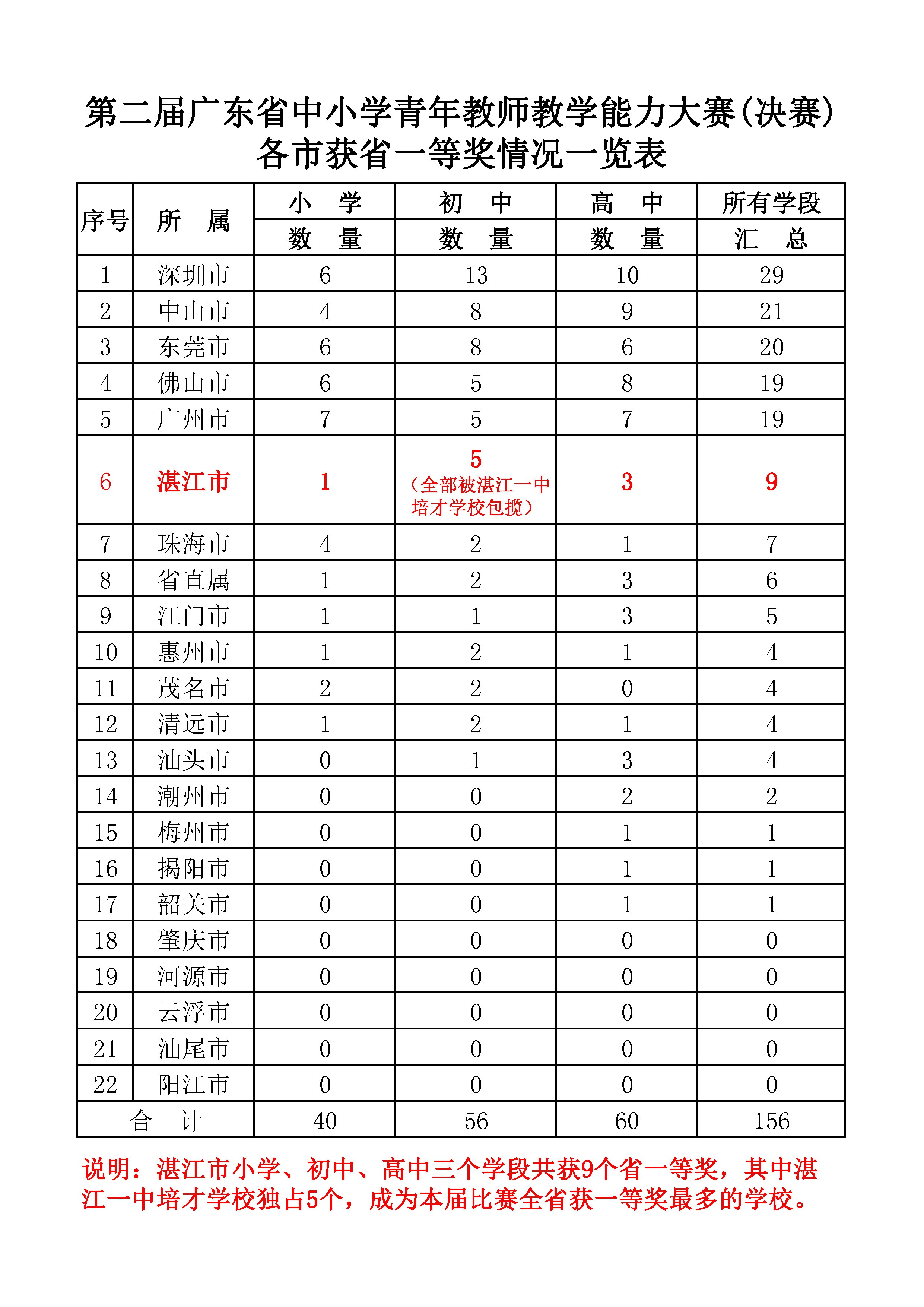 第二届广东省中小学青年教师教学能力大赛(决赛)
各市获省一等奖情况一览表

| 序号 | 所　属 | 小　学 数　量 | 初　中 数　量 | 高　中 数　量 | 所有学段 汇　总 |
|---|---|---|---|---|---|
| 1 | 深圳市 | 6 | 13 | 10 | 29 |
| 2 | 中山市 | 4 | 8 | 9 | 21 |
| 3 | 东莞市 | 6 | 8 | 6 | 20 |
| 4 | 佛山市 | 6 | 5 | 8 | 19 |
| 5 | 广州市 | 7 | 5 | 7 | 19 |
| 6 | 湛江市 | 1 | 5（全部被湛江一中培才学校包揽） | 3 | 9 |
| 7 | 珠海市 | 4 | 2 | 1 | 7 |
| 8 | 省直属 | 1 | 2 | 3 | 6 |
| 9 | 江门市 | 1 | 1 | 3 | 5 |
| 10 | 惠州市 | 1 | 2 | 1 | 4 |
| 11 | 茂名市 | 2 | 2 | 0 | 4 |
| 12 | 清远市 | 1 | 2 | 1 | 4 |
| 13 | 汕头市 | 0 | 1 | 3 | 4 |
| 14 | 潮州市 | 0 | 0 | 2 | 2 |
| 15 | 梅州市 | 0 | 0 | 1 | 1 |
| 16 | 揭阳市 | 0 | 0 | 1 | 1 |
| 17 | 韶关市 | 0 | 0 | 1 | 1 |
| 18 | 肇庆市 | 0 | 0 | 0 | 0 |
| 19 | 河源市 | 0 | 0 | 0 | 0 |
| 20 | 云浮市 | 0 | 0 | 0 | 0 |
| 21 | 汕尾市 | 0 | 0 | 0 | 0 |
| 22 | 阳江市 | 0 | 0 | 0 | 0 |
| 合　计 | | 40 | 56 | 60 | 156 |

说明：湛江市小学、初中、高中三个学段共获9个省一等奖，其中湛江一中培才学校独占5个，成为本届比赛全省获一等奖最多的学校。